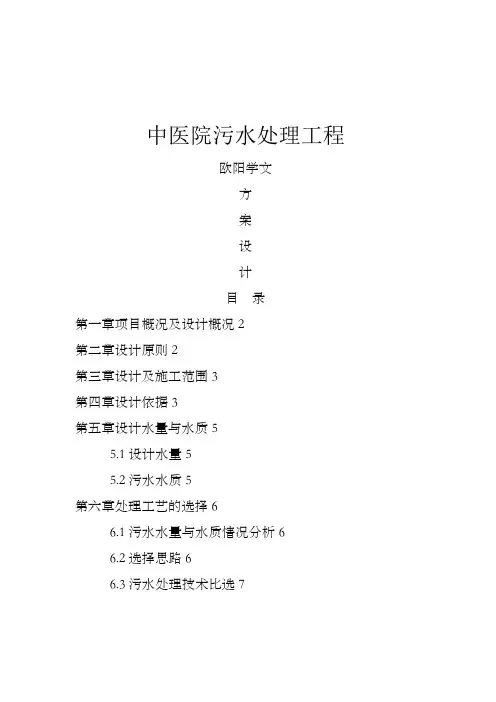 中医院污水处理工程

欧阳学文

方

案

设

计

目 录

第一章项目概况及设计概况 2

第二章设计原则 2

第三章设计及施工范围 3

第四章设计依据 3

第五章设计水量与水质 5

5.1 设计水量 5

5.2 污水水质 5

第六章处理工艺的选择 6

6.1 污水水量与水质情况分析 6

6.2 选择思路 6

6.3 污水处理技术比选 7